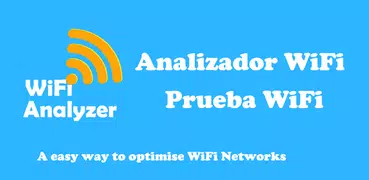 WiFi Analyzer

Analizador WiFi
Prueba WiFi

A easy way to optimise WiFi Networks